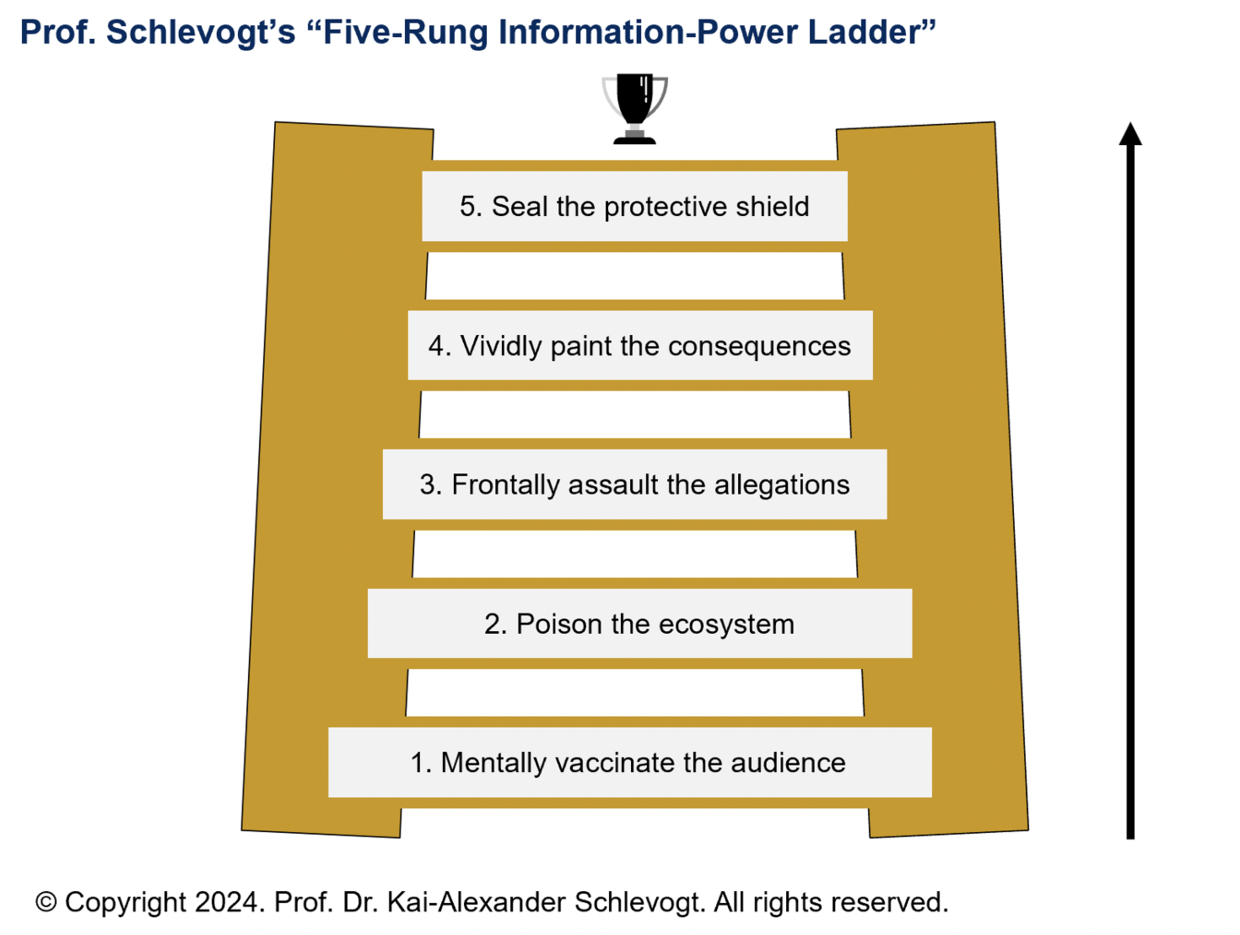 Prof. Schlevogt's "Five-Rung Information-Power Ladder"

5. Seal the protective shield

4. Vividly paint the consequences

3. Frontally assault the allegations

2. Poison the ecosystem

1. Mentally vaccinate the audience

© Copyright 2024. Prof. Dr. Kai-Alexander Schlevogt. All rights reserved.